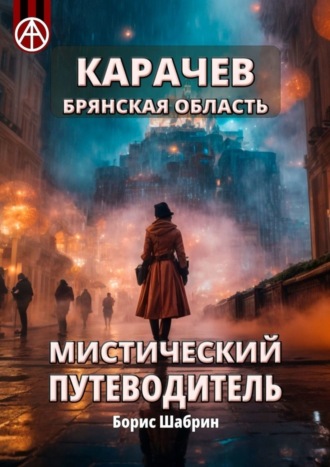 КАРАЧЕВ
БРЯНСКАЯ ОБЛАСТЬ

МИСТИЧЕСКИЙ ПУТЕВОДИТЕЛЬ

Борис Шабрин